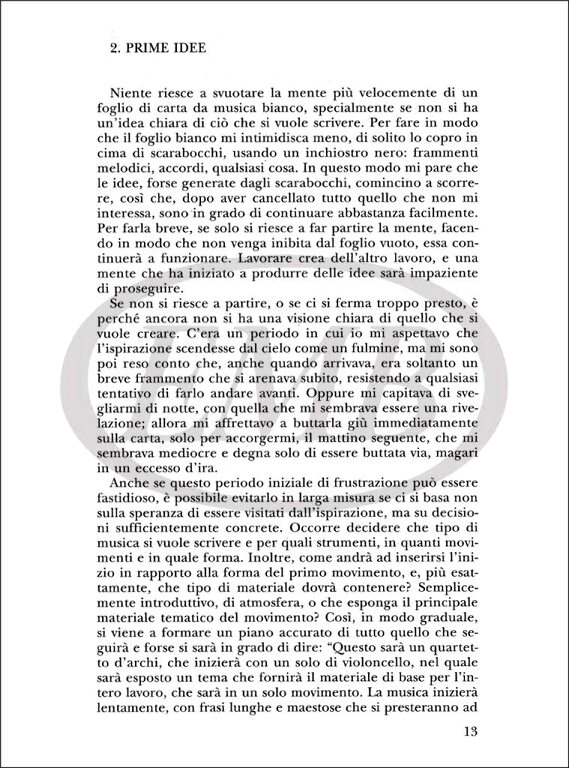 2. PRIME IDEE

Niente riesce a svuotare la mente più velocemente di un foglio di carta da musica bianco, specialmente se non si ha un'idea chiara di ciò che si vuole scrivere. Per fare in modo che il foglio bianco mi intimidisca meno, di solito lo copro in cima di scarabocchi, usando un inchiostro nero: frammenti melodici, accordi, qualsiasi cosa. In questo modo mi pare che le idee, forse generate dagli scarabocchi, comincino a scorrere, così che, dopo aver cancellato tutto quello che non mi interessa, sono in grado di continuare abbastanza facilmente. Per farla breve, se solo si riesce a far partire la mente, facendo in modo che non venga inibita dal foglio vuoto, essa continuerà a funzionare. Lavorare crea dell'altro lavoro, e una mente che ha iniziato a produrre delle idee sarà impaziente di proseguire.

Se non si riesce a partire, o se ci si ferma troppo presto, è perché ancora non si ha una visione chiara di quello che si vuole creare. C'era un periodo in cui io mi aspettavo che l'ispirazione scendesse dal cielo come un fulmine, ma mi sono poi reso conto che, anche quando arrivava, era soltanto un breve frammento che si arenava subito, resistendo a qualsiasi tentativo di farlo andare avanti. Oppure mi capitava di svegliarmi di notte, con quella che mi sembrava essere una rivelazione; allora mi affrettavo a buttarla giù immediatamente sulla carta, solo per accorgermi, il mattino seguente, che mi sembrava mediocre e degna solo di essere buttata via, magari in un eccesso d'ira.

Anche se questo periodo iniziale di frustrazione può essere fastidioso, è possibile evitarlo in larga misura se ci si basa non sulla speranza di essere visitati dall'ispirazione, ma su decisioni sufficientemente concrete. Occorre decidere che tipo di musica si vuole scrivere e per quali strumenti, in quanti movimenti e in quale forma. Inoltre, come andrà ad inserirsi l'inizio in rapporto alla forma del primo movimento, e, più esattamente, che tipo di materiale dovrà contenere? Semplicemente introduttivo, di atmosfera, o che esponga il principale materiale tematico del movimento? Così, in modo graduale, si viene a formare un piano accurato di tutto quello che seguirà e forse si sarà in grado di dire: "Questo sarà un quartetto d'archi, che inizierà con un solo di violoncello, nel quale sarà esposto un tema che fornirà il materiale di base per l'intero lavoro, che sarà in un solo movimento. La musica inizierà lentamente, con frasi lunghe e maestose che si presteranno ad

13